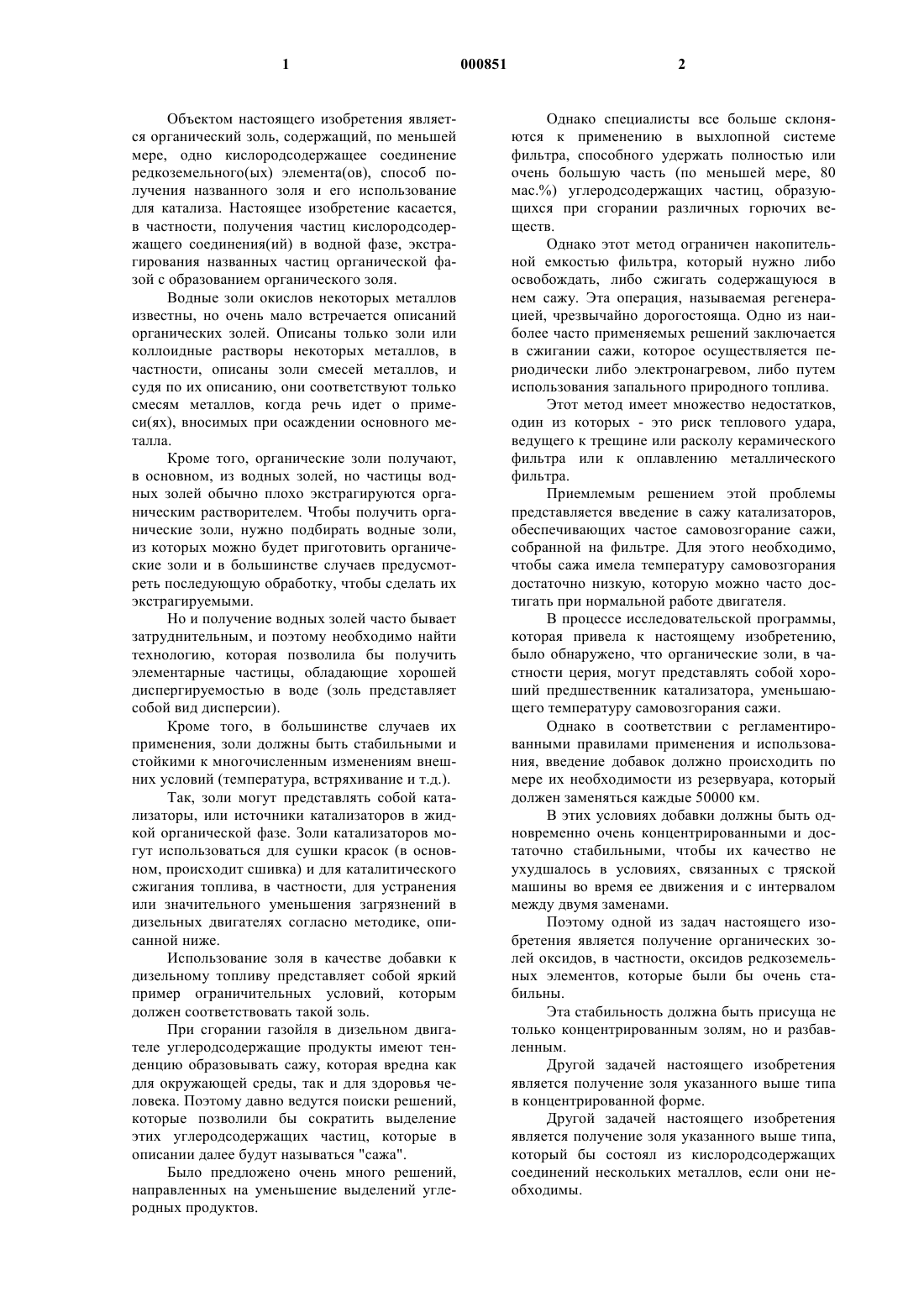 1 000851 2

Объектом настоящего изобретения является органический золь, содержащий, по меньшей мере, одно кислородсодержащее соединение редкоземельного(ых) элемента(ов), способ получения названного золя и его использование для катализа. Настоящее изобретение касается, в частности, получения частиц кислородсодержащего соединения(ий) в водной фазе, экстрагирования названных частиц органической фазой с образованием органического золя.

Водные золи окислов некоторых металлов известны, но очень мало встречается описаний органических золей. Описаны только золи или коллоидные растворы некоторых металлов, в частности, описаны золи смесей металлов, и судя по их описанию, они соответствуют только смесям металлов, когда речь идет о примеси(ях), вносимых при осаждении основного металла.

Кроме того, органические золи получают, в основном, из водных золей, но частицы водных золей обычно плохо экстрагируются органическим растворителем. Чтобы получить органические золи, нужно подбирать водные золи, из которых можно будет приготовить органические золи и в большинстве случаев предусмотреть последующую обработку, чтобы сделать их экстрагируемыми.

Но и получение водных золей часто бывает затруднительным, и поэтому необходимо найти технологию, которая позволила бы получить элементарные частицы, обладающие хорошей диспергируемостью в воде (золь представляет собой вид дисперсии).

Кроме того, в большинстве случаев их применения, золи должны быть стабильными и стойкими к многочисленным изменениям внешних условий (температура, встряхивание и т.д.).

Так, золи могут представлять собой катализаторы, или источники катализаторов в жидкой органической фазе. Золи катализаторов могут использоваться для сушки красок (в основном, происходит сшивка) и для каталитического сжигания топлива, в частности, для устранения или значительного уменьшения загрязнений в дизельных двигателях согласно методике, описанной ниже.

Использование золя в качестве добавки к дизельному топливу представляет собой яркий пример ограничительных условий, которым должен соответствовать такой золь.

При сгорании газойля в дизельном двигателе углеродсодержащие продукты имеют тенденцию образовывать сажу, которая вредна как для окружающей среды, так и для здоровья человека. Поэтому давно ведутся поиски решений, которые позволили бы сократить выделение этих углеродсодержащих частиц, которые в описании далее будут называться "сажа".

Было предложено очень много решений, направленных на уменьшение выделений углеродных продуктов.

Однако специалисты все больше склоняются к применению в выхлопной системе фильтра, способного удержать полностью или очень большую часть (по меньшей мере, 80 мас.%) углеродсодержащих частиц, образующихся при сгорании различных горючих веществ.

Однако этот метод ограничен накопительной емкостью фильтра, который нужно либо освобождать, либо сжигать содержащуюся в нем сажу. Эта операция, называемая регенерацией, чрезвычайно дорогостояща. Одно из наиболее часто применяемых решений заключается в сжигании сажи, которое осуществляется периодически либо электронагревом, либо путем использования запального природного топлива.

Этот метод имеет множество недостатков, один из которых - это риск теплового удара, ведущего к трещине или расколу керамического фильтра или к оплавлению металлического фильтра.

Приемлемым решением этой проблемы представляется введение в сажу катализаторов, обеспечивающих частое самовозгорание сажи, собранной на фильтре. Для этого необходимо, чтобы сажа имела температуру самовозгорания достаточно низкую, которую можно часто достигать при нормальной работе двигателя.

В процессе исследовательской программы, которая привела к настоящему изобретению, было обнаружено, что органические золи, в частности церия, могут представлять собой хороший предшественник катализатора, уменьшающего температуру самовозгорания сажи.

Однако в соответствии с регламентированными правилами применения и использования, введение добавок должно происходить по мере их необходимости из резервуара, который должен заменяться каждые 50000 км.

В этих условиях добавки должны быть одновременно очень концентрированными и достаточно стабильными, чтобы их качество не ухудшалось в условиях, связанных с тряской машины во время ее движения и с интервалом между двумя заменами.

Поэтому одной из задач настоящего изобретения является получение органических золей оксидов, в частности, оксидов редкоземельных элементов, которые были бы очень стабильны.

Эта стабильность должна быть присуща не только концентрированным золям, но и разбавленным.

Другой задачей настоящего изобретения является получение золя указанного выше типа в концентрированной форме.

Другой задачей настоящего изобретения является получение золя указанного выше типа, который бы состоял из кислородсодержащих соединений нескольких металлов, если они необходимы.